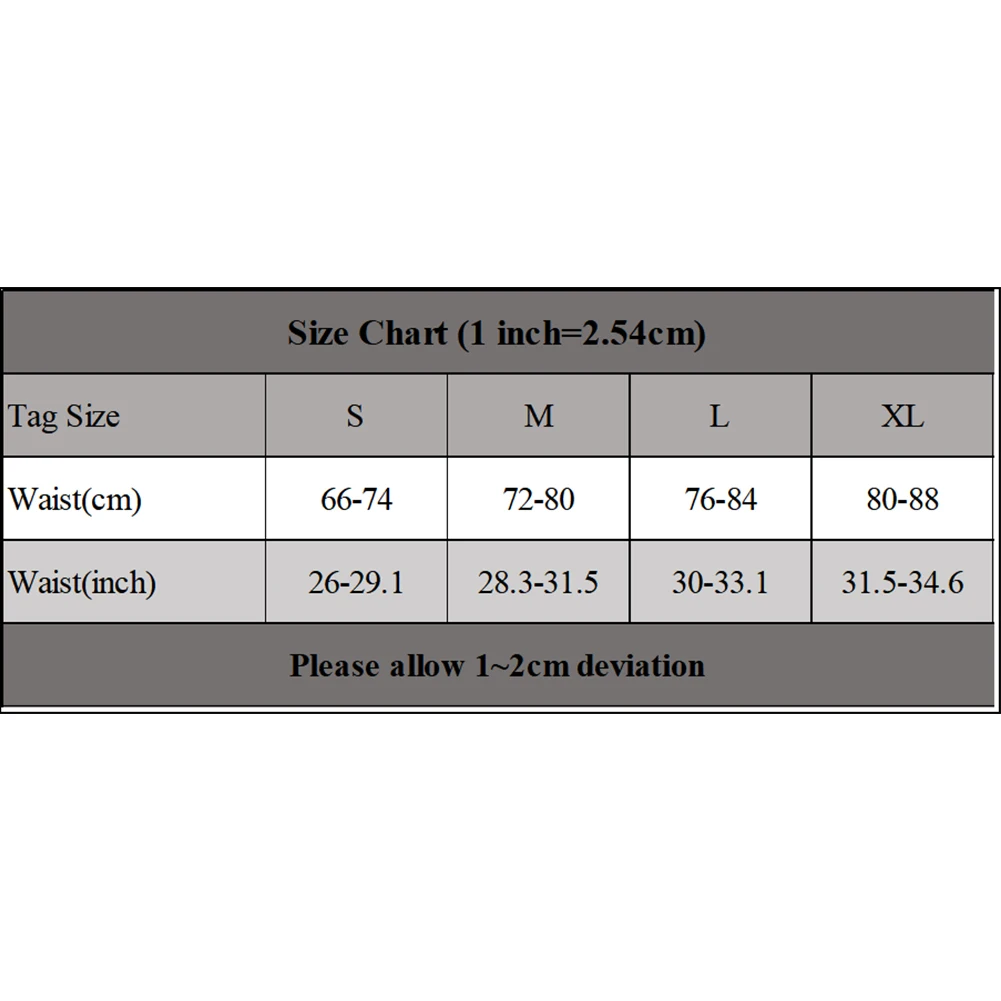 Size Chart (1 inch=2.54cm)

| Tag Size | S | M | L | XL |
|---|---|---|---|---|
| Waist(cm) | 66-74 | 72-80 | 76-84 | 80-88 |
| Waist(inch) | 26-29.1 | 28.3-31.5 | 30-33.1 | 31.5-34.6 |

Please allow 1~2cm deviation